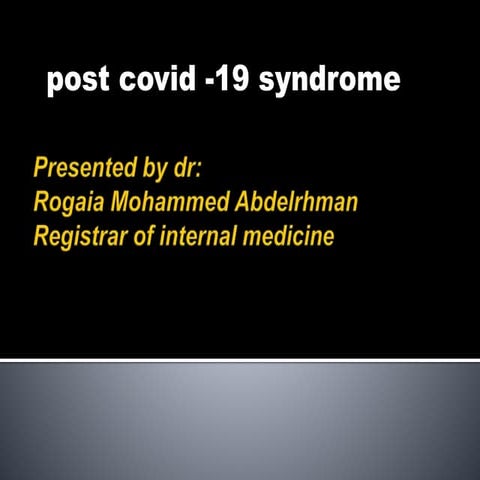 post covid -19 syndrome

Presented by dr:
Rogaia Mohammed Abdelrhman
Registrar of internal medicine